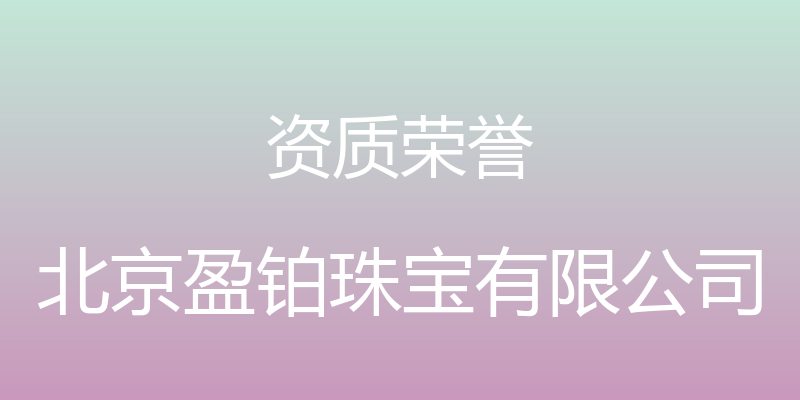 资质荣誉

北京盈铂珠宝有限公司